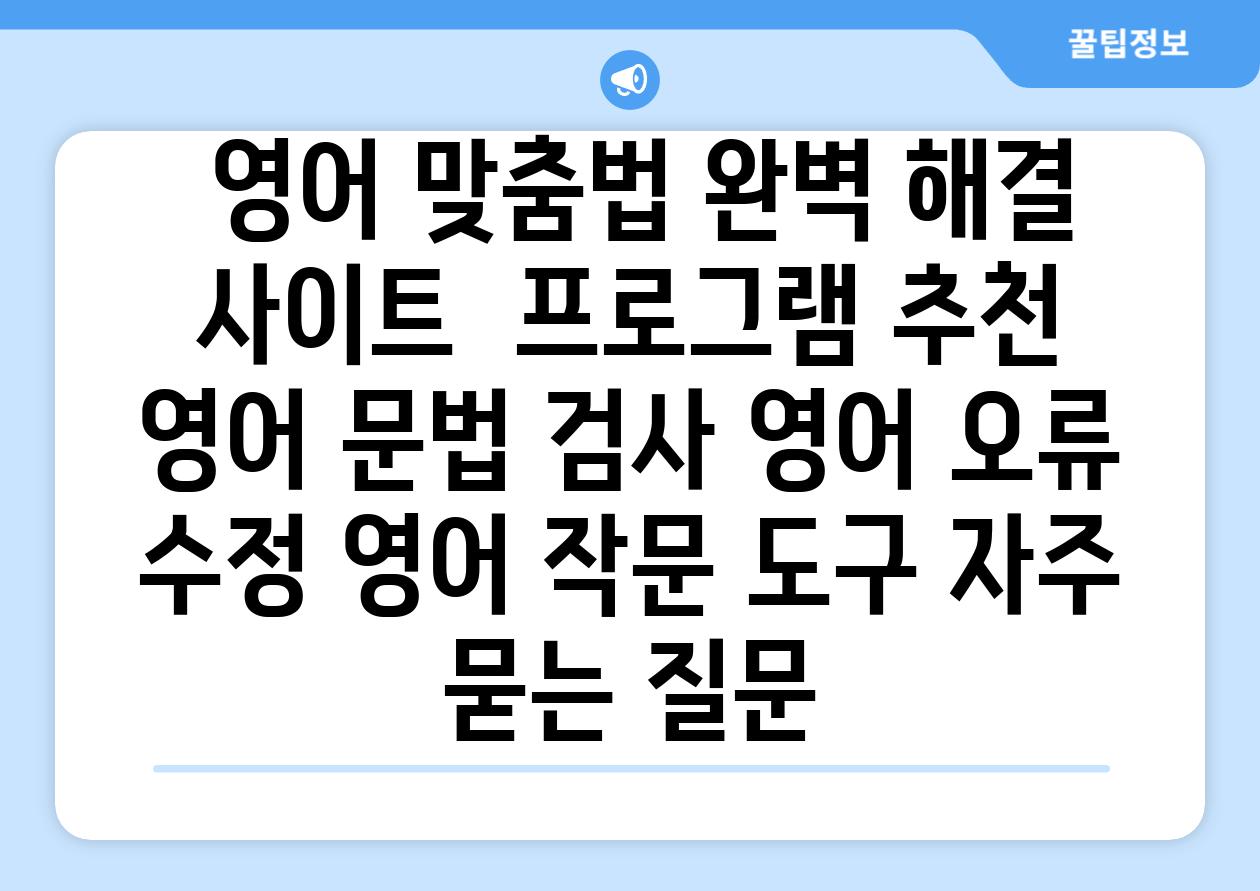 꿀팁정보

영어 맞춤법 완벽 해결 사이트  프로그램 추천 영어 문법 검사 영어 오류 수정 영어 작문 도구 자주 묻는 질문